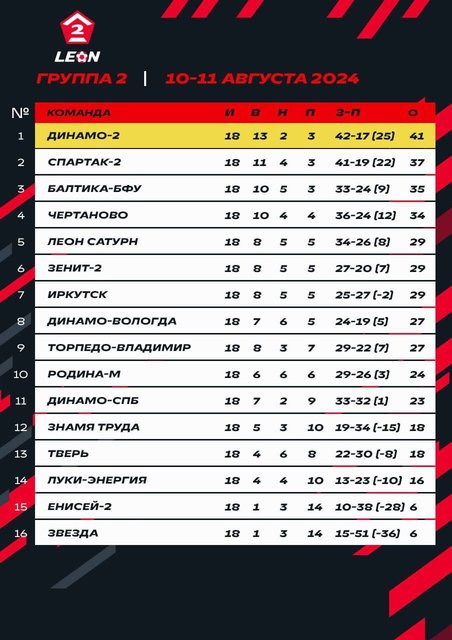 2
LEON

ГРУППА 2 | 10-11 АВГУСТА 2024

| № | КОМАНДА | И | В | Н | П | З-П | О |
|---|---|---|---|---|---|---|---|
| 1 | ДИНАМО-2 | 18 | 13 | 2 | 3 | 42-17 (25) | 41 |
| 2 | СПАРТАК-2 | 18 | 11 | 4 | 3 | 41-19 (22) | 37 |
| 3 | БАЛТИКА-БФУ | 18 | 10 | 5 | 3 | 33-24 (9) | 35 |
| 4 | ЧЕРТАНОВО | 18 | 10 | 4 | 4 | 36-24 (12) | 34 |
| 5 | ЛЕОН САТУРН | 18 | 8 | 5 | 5 | 34-26 (8) | 29 |
| 6 | ЗЕНИТ-2 | 18 | 8 | 5 | 5 | 27-20 (7) | 29 |
| 7 | ИРКУТСК | 18 | 8 | 5 | 5 | 25-27 (-2) | 29 |
| 8 | ДИНАМО-ВОЛОГДА | 18 | 7 | 6 | 5 | 24-19 (5) | 27 |
| 9 | ТОРПЕДО-ВЛАДИМИР | 18 | 8 | 3 | 7 | 29-22 (7) | 27 |
| 10 | РОДИНА-М | 18 | 6 | 6 | 6 | 29-26 (3) | 24 |
| 11 | ДИНАМО-СПБ | 18 | 7 | 2 | 9 | 33-32 (1) | 23 |
| 12 | ЗНАМЯ ТРУДА | 18 | 5 | 3 | 10 | 19-34 (-15) | 18 |
| 13 | ТВЕРЬ | 18 | 4 | 6 | 8 | 22-30 (-8) | 18 |
| 14 | ЛУКИ-ЭНЕРГИЯ | 18 | 4 | 4 | 10 | 13-23 (-10) | 16 |
| 15 | ЕНИСЕЙ-2 | 18 | 1 | 3 | 14 | 10-38 (-28) | 6 |
| 16 | ЗВЕЗДА | 18 | 1 | 3 | 14 | 15-51 (-36) | 6 |